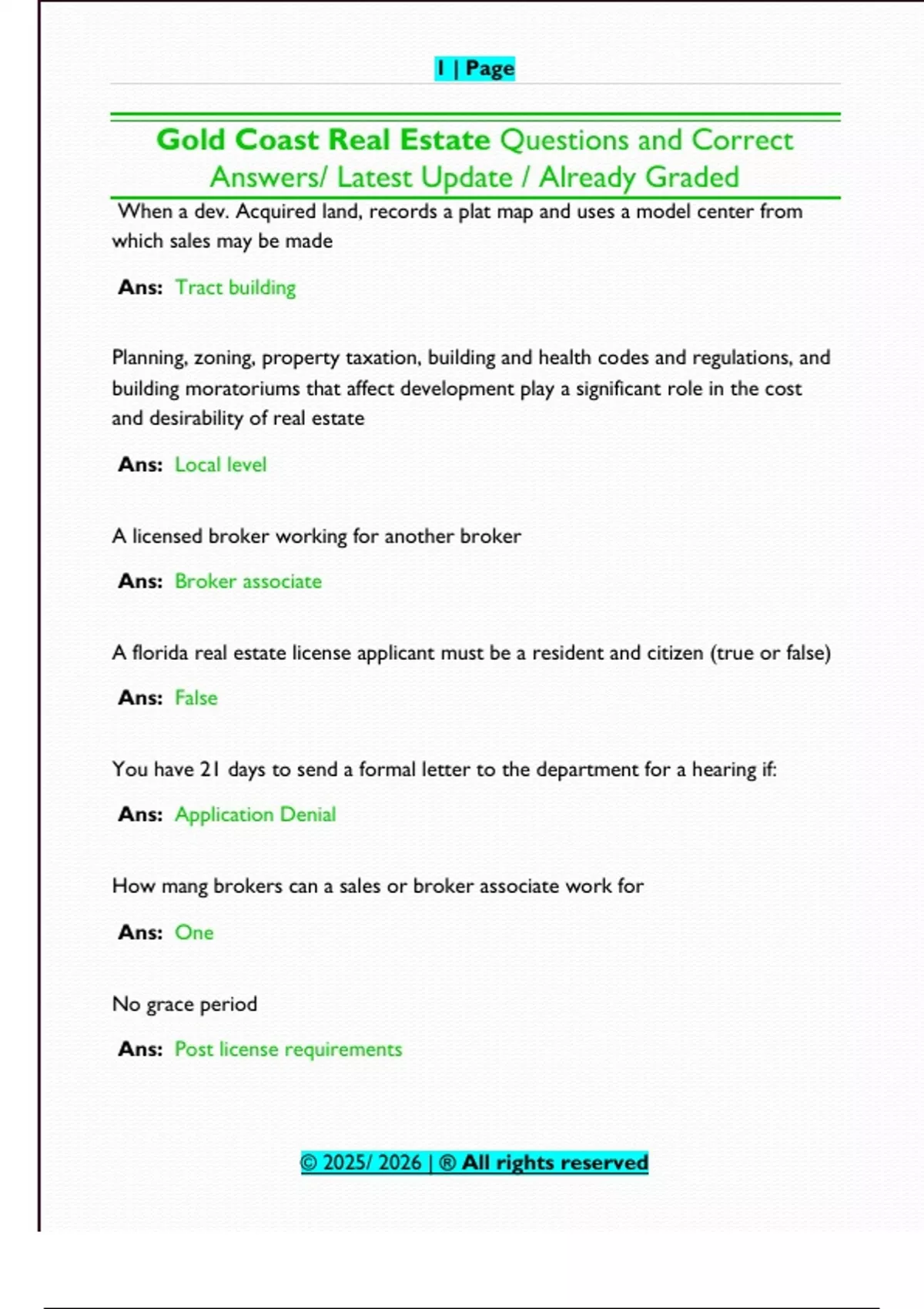 1 | Page

Gold Coast Real Estate Questions and Correct Answers/ Latest Update / Already Graded

When a dev. Acquired land, records a plat map and uses a model center from which sales may be made

Ans: Tract building

Planning, zoning, property taxation, building and health codes and regulations, and building moratoriums that affect development play a significant role in the cost and desirability of real estate

Ans: Local level

A licensed broker working for another broker

Ans: Broker associate

A florida real estate license applicant must be a resident and citizen (true or false)

Ans: False

You have 21 days to send a formal letter to the department for a hearing if:

Ans: Application Denial

How mang brokers can a sales or broker associate work for

Ans: One

No grace period

Ans: Post license requirements

© 2025/ 2026 | ® All rights reserved